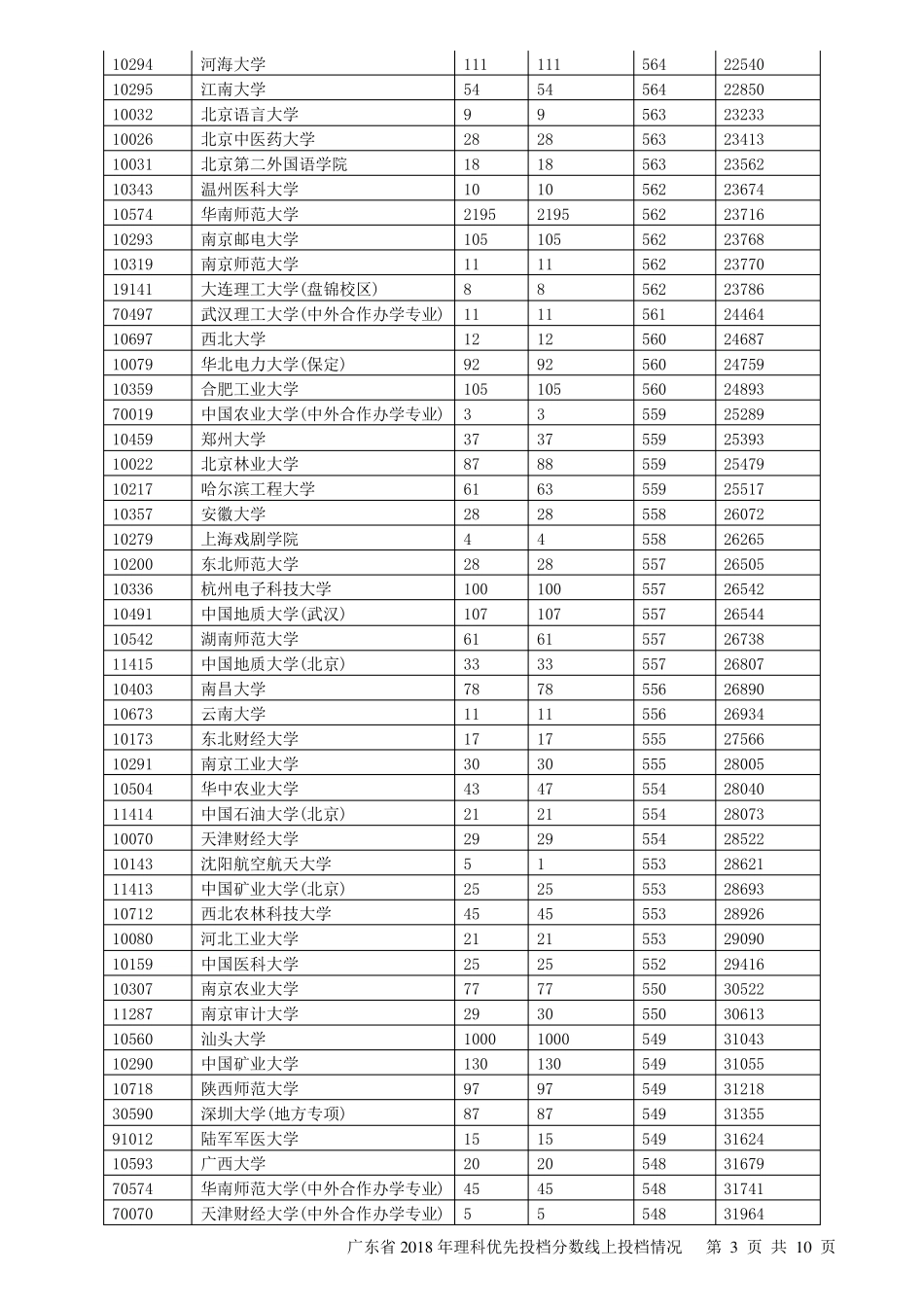 | | | | | | |
|---|---|---|---|---|---|
| 10294 | 河海大学 | 111 | 111 | 564 | 22540 |
| 10295 | 江南大学 | 54 | 54 | 564 | 22850 |
| 10032 | 北京语言大学 | 9 | 9 | 563 | 23233 |
| 10026 | 北京中医药大学 | 28 | 28 | 563 | 23413 |
| 10031 | 北京第二外国语学院 | 18 | 18 | 563 | 23562 |
| 10343 | 温州医科大学 | 10 | 10 | 562 | 23674 |
| 10574 | 华南师范大学 | 2195 | 2195 | 562 | 23716 |
| 10293 | 南京邮电大学 | 105 | 105 | 562 | 23768 |
| 10319 | 南京师范大学 | 11 | 11 | 562 | 23770 |
| 19141 | 大连理工大学(盘锦校区) | 8 | 8 | 562 | 23786 |
| 70497 | 武汉理工大学(中外合作办学专业) | 11 | 11 | 561 | 24464 |
| 10697 | 西北大学 | 12 | 12 | 560 | 24687 |
| 10079 | 华北电力大学(保定) | 92 | 92 | 560 | 24759 |
| 10359 | 合肥工业大学 | 105 | 105 | 560 | 24893 |
| 70019 | 中国农业大学(中外合作办学专业) | 3 | 3 | 559 | 25289 |
| 10459 | 郑州大学 | 37 | 37 | 559 | 25393 |
| 10022 | 北京林业大学 | 87 | 88 | 559 | 25479 |
| 10217 | 哈尔滨工程大学 | 61 | 63 | 559 | 25517 |
| 10357 | 安徽大学 | 28 | 28 | 558 | 26072 |
| 10279 | 上海戏剧学院 | 4 | 4 | 558 | 26265 |
| 10200 | 东北师范大学 | 28 | 28 | 557 | 26505 |
| 10336 | 杭州电子科技大学 | 100 | 100 | 557 | 26542 |
| 10491 | 中国地质大学(武汉) | 107 | 107 | 557 | 26544 |
| 10542 | 湖南师范大学 | 61 | 61 | 557 | 26738 |
| 11415 | 中国地质大学(北京) | 33 | 33 | 557 | 26807 |
| 10403 | 南昌大学 | 78 | 78 | 556 | 26890 |
| 10673 | 云南大学 | 11 | 11 | 556 | 26934 |
| 10173 | 东北财经大学 | 17 | 17 | 555 | 27566 |
| 10291 | 南京工业大学 | 30 | 30 | 555 | 28005 |
| 10504 | 华中农业大学 | 43 | 47 | 554 | 28040 |
| 11414 | 中国石油大学(北京) | 21 | 21 | 554 | 28073 |
| 10070 | 天津财经大学 | 29 | 29 | 554 | 28522 |
| 10143 | 沈阳航空航天大学 | 5 | 1 | 553 | 28621 |
| 11413 | 中国矿业大学(北京) | 25 | 25 | 553 | 28693 |
| 10712 | 西北农林科技大学 | 45 | 45 | 553 | 28926 |
| 10080 | 河北工业大学 | 21 | 21 | 553 | 29090 |
| 10159 | 中国医科大学 | 25 | 25 | 552 | 29416 |
| 10307 | 南京农业大学 | 77 | 77 | 550 | 30522 |
| 11287 | 南京审计大学 | 29 | 30 | 550 | 30613 |
| 10560 | 汕头大学 | 1000 | 1000 | 549 | 31043 |
| 10290 | 中国矿业大学 | 130 | 130 | 549 | 31055 |
| 10718 | 陕西师范大学 | 97 | 97 | 549 | 31218 |
| 30590 | 深圳大学(地方专项) | 87 | 87 | 549 | 31355 |
| 91012 | 陆军军医大学 | 15 | 15 | 549 | 31624 |
| 10593 | 广西大学 | 20 | 20 | 548 | 31679 |
| 70574 | 华南师范大学(中外合作办学专业) | 45 | 45 | 548 | 31741 |
| 70070 | 天津财经大学(中外合作办学专业) | 5 | 5 | 548 | 31964 |

广东省 2018 年理科优先投档分数线上投档情况 第 3 页 共 10 页